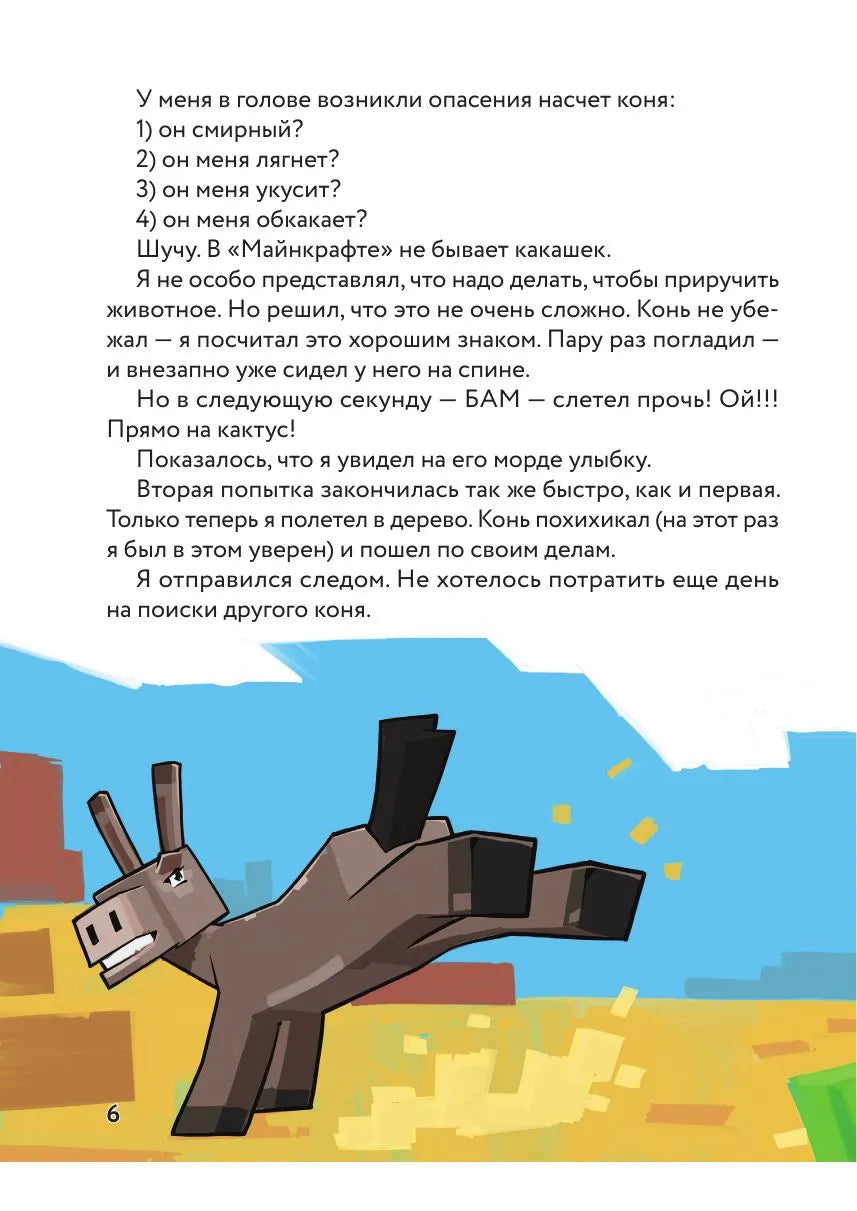 У меня в голове возникли опасения насчет коня:

1) он смирный?

2) он меня лягнет?

3) он меня укусит?

4) он меня обкакает?

Шучу. В «Майнкрафте» не бывает какашек.

Я не особо представлял, что надо делать, чтобы приручить животное. Но решил, что это не очень сложно. Конь не убежал — я посчитал это хорошим знаком. Пару раз погладил — и внезапно уже сидел у него на спине.

Но в следующую секунду — БАМ — слетел прочь! Ой!!! Прямо на кактус!

Показалось, что я увидел на его морде улыбку.

Вторая попытка закончилась так же быстро, как и первая. Только теперь я полетел в дерево. Конь похихикал (на этот раз я был в этом уверен) и пошел по своим делам.

Я отправился следом. Не хотелось потратить еще день на поиски другого коня.

6